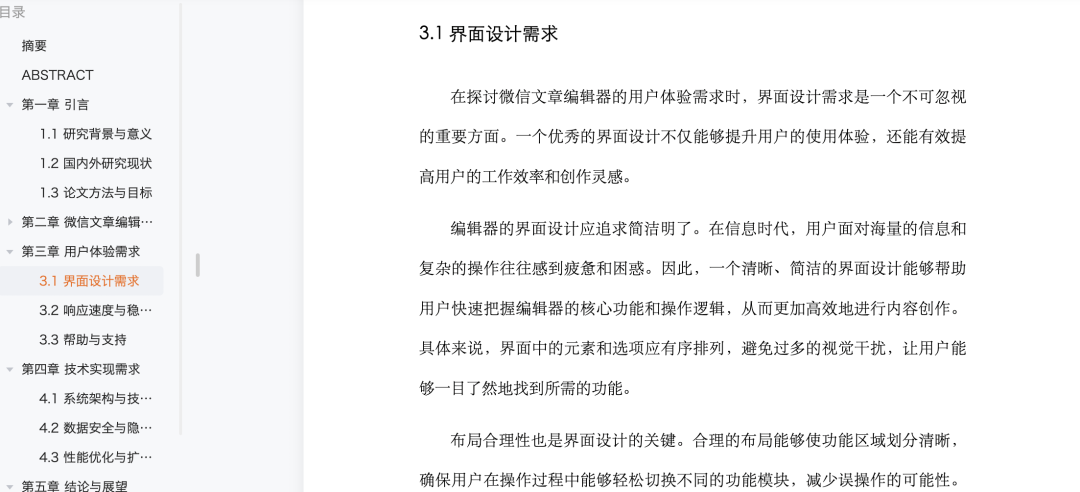 目录

摘要

ABSTRACT

第一章 引言

1.1 研究背景与意义

1.2 国内外研究现状

1.3 论文方法与目标

第二章 微信文章编辑…

第三章 用户体验需求

3.1 界面设计需求

3.2 响应速度与稳…

3.3 帮助与支持

第四章 技术实现需求

4.1 系统架构与技…

4.2 数据安全与隐…

4.3 性能优化与扩…

第五章 结论与展望

3.1 界面设计需求

在探讨微信文章编辑器的用户体验需求时，界面设计需求是一个不可忽视的重要方面。一个优秀的界面设计不仅能够提升用户的使用体验，还能有效提高用户的工作效率和创作灵感。

编辑器的界面设计应追求简洁明了。在信息时代，用户面对海量的信息和复杂的操作往往感到疲惫和困惑。因此，一个清晰、简洁的界面设计能够帮助用户快速把握编辑器的核心功能和操作逻辑，从而更加高效地进行内容创作。具体来说，界面中的元素和选项应有序排列，避免过多的视觉干扰，让用户能够一目了然地找到所需的功能。

布局合理性也是界面设计的关键。合理的布局能够使功能区域划分清晰，确保用户在操作过程中能够轻松切换不同的功能模块，减少误操作的可能性。